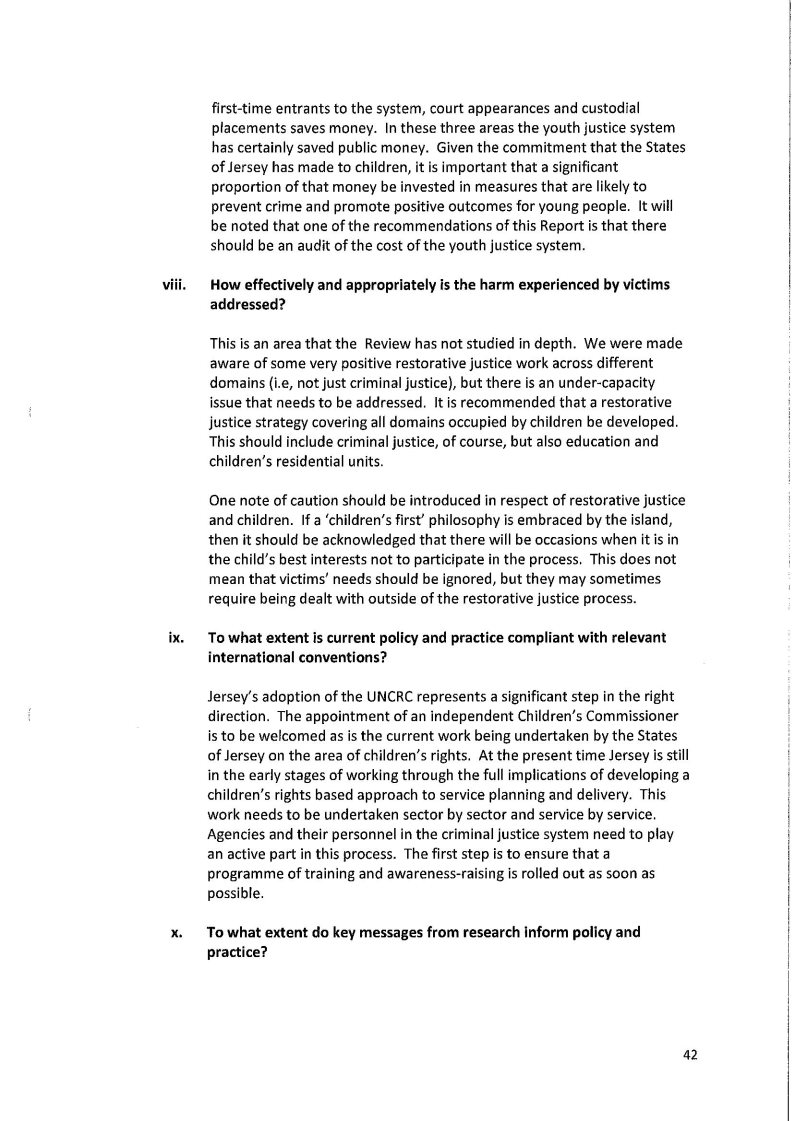 first-time entrants to the system, court appearances and custodial placements saves money. In these three areas the youth justice system has certainly saved public money. Given the commitment that the States of Jersey has made to children, it is important that a significant proportion of that money be invested in measures that are likely to prevent crime and promote positive outcomes for young people. It will be noted that one of the recommendations of this Report is that there should be an audit of the cost of the youth justice system.

viii. How effectively and appropriately is the harm experienced by victims addressed?

This is an area that the Review has not studied in depth. We were made aware of some very positive restorative justice work across different domains (i.e, not just criminal justice), but there is an under-capacity issue that needs to be addressed. It is recommended that a restorative justice strategy covering all domains occupied by children be developed. This should include criminal justice, of course, but also education and children's residential units.

One note of caution should be introduced in respect of restorative justice and children. If a 'children's first' philosophy is embraced by the island, then it should be acknowledged that there will be occasions when it is in the child's best interests not to participate in the process. This does not mean that victims' needs should be ignored, but they may sometimes require being dealt with outside of the restorative justice process.

ix. To what extent is current policy and practice compliant with relevant international conventions?

Jersey's adoption of the UNCRC represents a significant step in the right direction. The appointment of an independent Children's Commissioner is to be welcomed as is the current work being undertaken by the States of Jersey on the area of children's rights. At the present time Jersey is still in the early stages of working through the full implications of developing a children's rights based approach to service planning and delivery. This work needs to be undertaken sector by sector and service by service. Agencies and their personnel in the criminal justice system need to play an active part in this process. The first step is to ensure that a programme of training and awareness-raising is rolled out as soon as possible.

x. To what extent do key messages from research inform policy and practice?

42